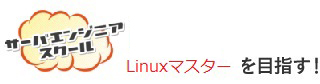 サーバエンジニア
スクール

Linuxマスター を目指す!